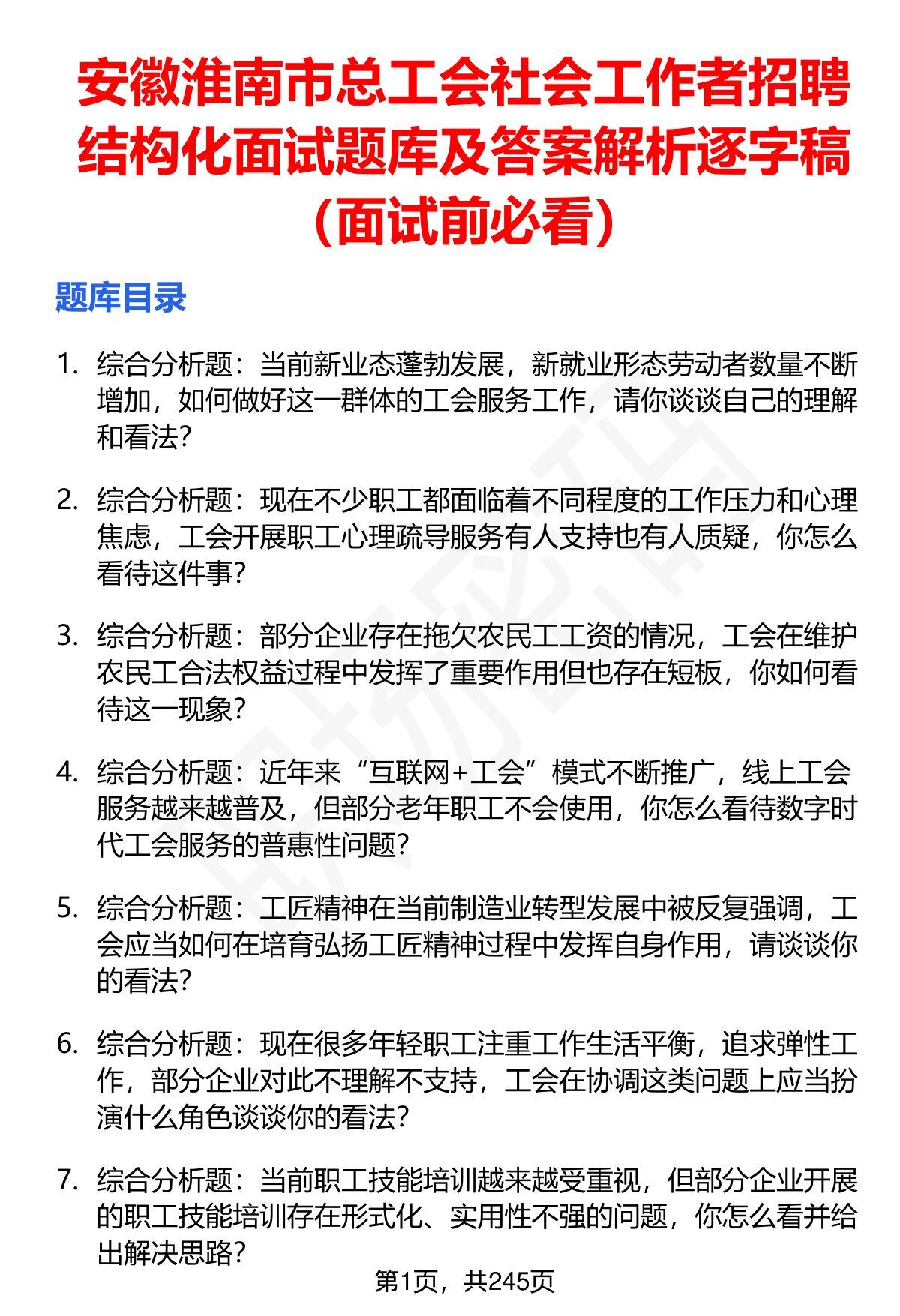 安徽淮南市总工会社会工作者招聘结构化面试题库及答案解析逐字稿（面试前必看）

题库目录

1. 综合分析题：当前新业态蓬勃发展，新就业形态劳动者数量不断增加，如何做好这一群体的工会服务工作，请你谈谈自己的理解和看法？

2. 综合分析题：现在不少职工都面临着不同程度的工作压力和心理焦虑，工会开展职工心理疏导服务有人支持也有人质疑，你怎么看待这件事？

3. 综合分析题：部分企业存在拖欠农民工工资的情况，工会在维护农民工合法权益过程中发挥了重要作用但也存在短板，你如何看待这一现象？

4. 综合分析题：近年来“互联网+工会”模式不断推广，线上工会服务越来越普及，但部分老年职工不会使用，你怎么看待数字时代工会服务的普惠性问题？

5. 综合分析题：工匠精神在当前制造业转型发展中被反复强调，工会应当如何在培育弘扬工匠精神过程中发挥自身作用，请谈谈你的看法？

6. 综合分析题：现在很多年轻职工注重工作生活平衡，追求弹性工作，部分企业对此不理解不支持，工会在协调这类问题上应当扮演什么角色谈谈你的看法？

7. 综合分析题：当前职工技能培训越来越受重视，但部分企业开展的职工技能培训存在形式化、实用性不强的问题，你怎么看并给出解决思路？

第1页，共245页